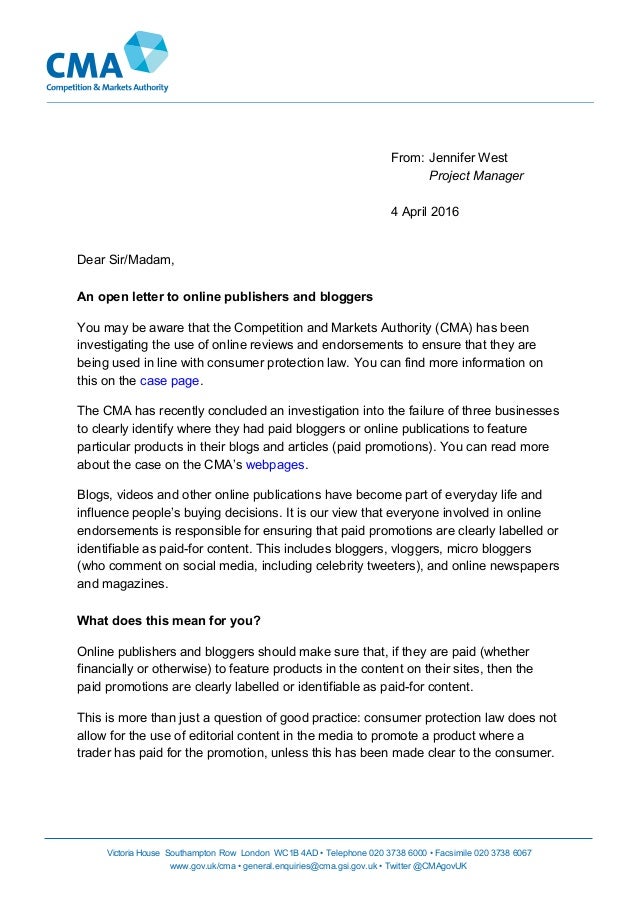 CMA
Competition & Markets Authority

From: Jennifer West
Project Manager

4 April 2016

Dear Sir/Madam,

An open letter to online publishers and bloggers

You may be aware that the Competition and Markets Authority (CMA) has been investigating the use of online reviews and endorsements to ensure that they are being used in line with consumer protection law. You can find more information on this on the case page.

The CMA has recently concluded an investigation into the failure of three businesses to clearly identify where they had paid bloggers or online publications to feature particular products in their blogs and articles (paid promotions). You can read more about the case on the CMA's webpages.

Blogs, videos and other online publications have become part of everyday life and influence people's buying decisions. It is our view that everyone involved in online endorsements is responsible for ensuring that paid promotions are clearly labelled or identifiable as paid-for content. This includes bloggers, vloggers, micro bloggers (who comment on social media, including celebrity tweeters), and online newspapers and magazines.

What does this mean for you?

Online publishers and bloggers should make sure that, if they are paid (whether financially or otherwise) to feature products in the content on their sites, then the paid promotions are clearly labelled or identifiable as paid-for content.

This is more than just a question of good practice: consumer protection law does not allow for the use of editorial content in the media to promote a product where a trader has paid for the promotion, unless this has been made clear to the consumer.

Victoria House Southampton Row London WC1B 4AD • Telephone 020 3738 6000 • Facsimile 020 3738 6067
www.gov.uk/cma • general.enquiries@cma.gsi.gov.uk • Twitter @CMAgovUK